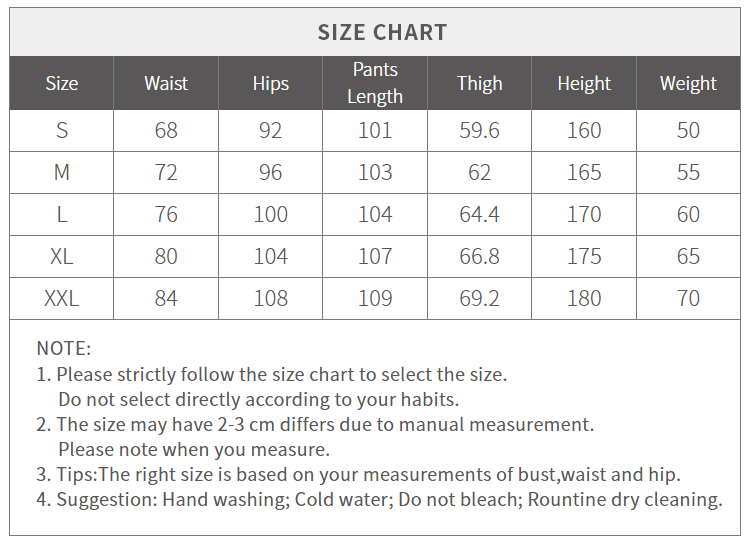 SIZE CHART

| Size | Waist | Hips | Pants Length | Thigh | Height | Weight |
|---|---|---|---|---|---|---|
| S | 68 | 92 | 101 | 59.6 | 160 | 50 |
| M | 72 | 96 | 103 | 62 | 165 | 55 |
| L | 76 | 100 | 104 | 64.4 | 170 | 60 |
| XL | 80 | 104 | 107 | 66.8 | 175 | 65 |
| XXL | 84 | 108 | 109 | 69.2 | 180 | 70 |

NOTE:
1. Please strictly follow the size chart to select the size. Do not select directly according to your habits.
2. The size may have 2-3 cm differs due to manual measurement. Please note when you measure.
3. Tips:The right size is based on your measurements of bust,waist and hip.
4. Suggestion: Hand washing; Cold water; Do not bleach; Rountine dry cleaning.